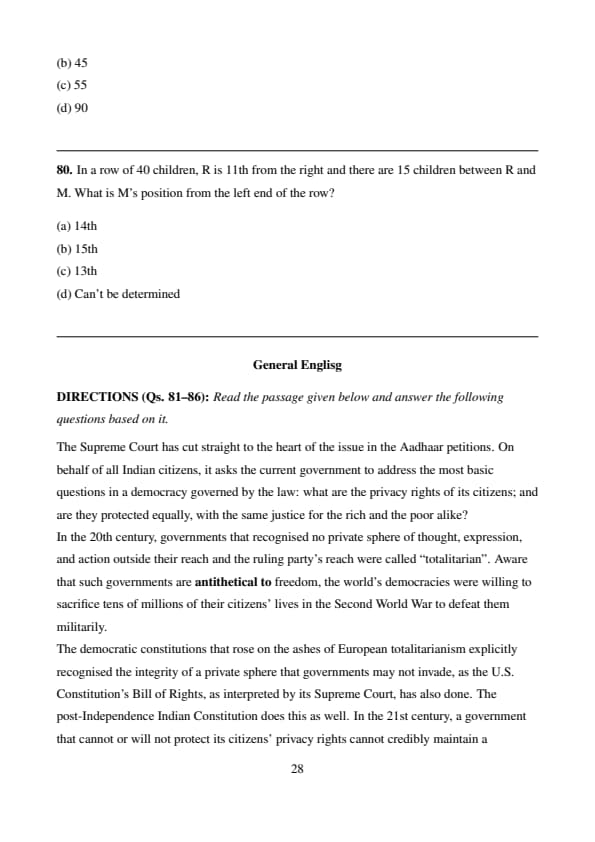 (b) 45
(c) 55
(d) 90

**80.** In a row of 40 children, R is 11th from the right and there are 15 children between R and M. What is M's position from the left end of the row?

(a) 14th
(b) 15th
(c) 13th
(d) Can't be determined

**General Englisg**

**DIRECTIONS (Qs. 81–86):** *Read the passage given below and answer the following questions based on it.*

The Supreme Court has cut straight to the heart of the issue in the Aadhaar petitions. On behalf of all Indian citizens, it asks the current government to address the most basic questions in a democracy governed by the law: what are the privacy rights of its citizens; and are they protected equally, with the same justice for the rich and the poor alike?
In the 20th century, governments that recognised no private sphere of thought, expression, and action outside their reach and the ruling party's reach were called "totalitarian". Aware that such governments are **antithetical to** freedom, the world's democracies were willing to sacrifice tens of millions of their citizens' lives in the Second World War to defeat them militarily.
The democratic constitutions that rose on the ashes of European totalitarianism explicitly recognised the integrity of a private sphere that governments may not invade, as the U.S. Constitution's Bill of Rights, as interpreted by its Supreme Court, has also done. The post-Independence Indian Constitution does this as well. In the 21st century, a government that cannot or will not protect its citizens' privacy rights cannot credibly maintain a

28